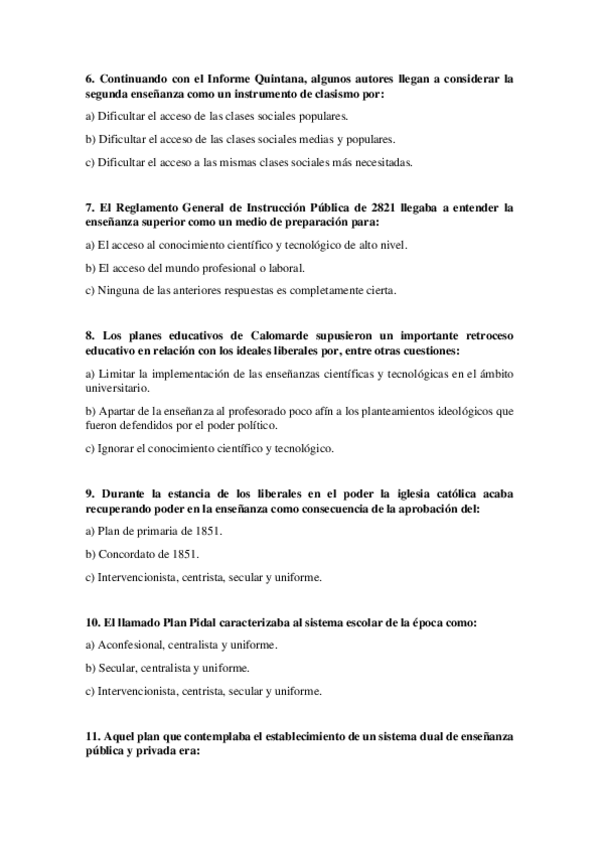 **6. Continuando con el Informe Quintana, algunos autores llegan a considerar la segunda enseñanza como un instrumento de clasismo por:**

a) Dificultar el acceso de las clases sociales populares.

b) Dificultar el acceso de las clases sociales medias y populares.

c) Dificultar el acceso a las mismas clases sociales más necesitadas.

**7. El Reglamento General de Instrucción Pública de 2821 llegaba a entender la enseñanza superior como un medio de preparación para:**

a) El acceso al conocimiento científico y tecnológico de alto nivel.

b) El acceso del mundo profesional o laboral.

c) Ninguna de las anteriores respuestas es completamente cierta.

**8. Los planes educativos de Calomarde supusieron un importante retroceso educativo en relación con los ideales liberales por, entre otras cuestiones:**

a) Limitar la implementación de las enseñanzas científicas y tecnológicas en el ámbito universitario.

b) Apartar de la enseñanza al profesorado poco afín a los planteamientos ideológicos que fueron defendidos por el poder político.

c) Ignorar el conocimiento científico y tecnológico.

**9. Durante la estancia de los liberales en el poder la iglesia católica acaba recuperando poder en la enseñanza como consecuencia de la aprobación del:**

a) Plan de primaria de 1851.

b) Concordato de 1851.

c) Intervencionista, centrista, secular y uniforme.

**10. El llamado Plan Pidal caracterizaba al sistema escolar de la época como:**

a) Aconfesional, centralista y uniforme.

b) Secular, centralista y uniforme.

c) Intervencionista, centrista, secular y uniforme.

**11. Aquel plan que contemplaba el establecimiento de un sistema dual de enseñanza pública y privada era:**